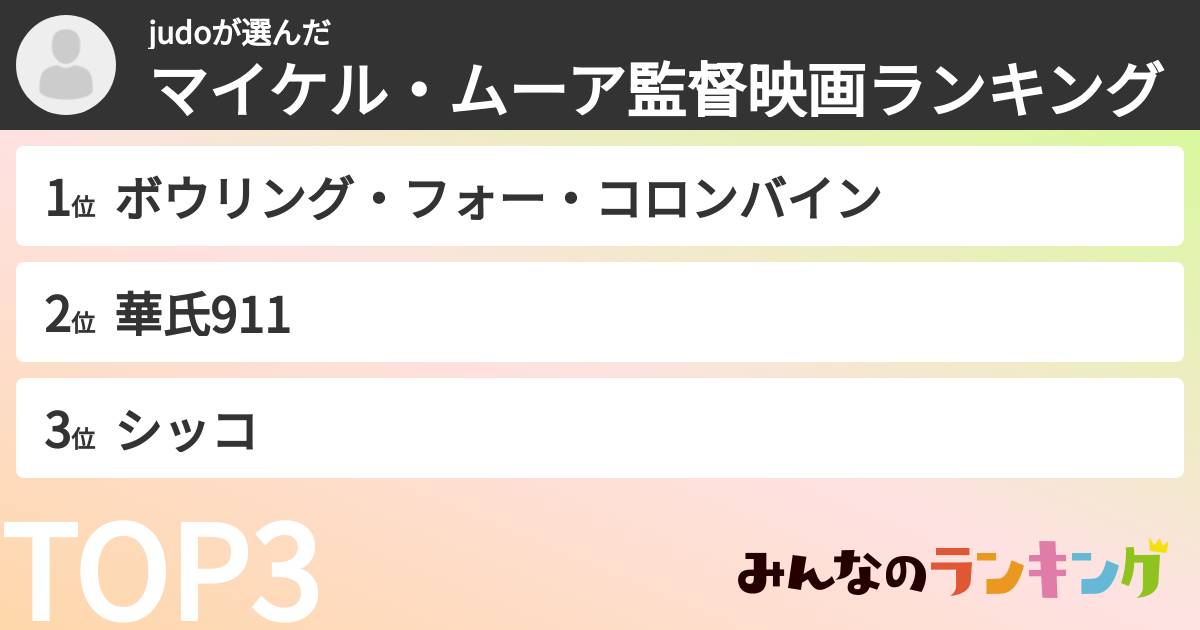 judoが選んだ
マイケル・ムーア監督映画ランキング

1位 ボウリング・フォー・コロンバイン

2位 華氏911

3位 シッコ

TOP3

みんなのランキング